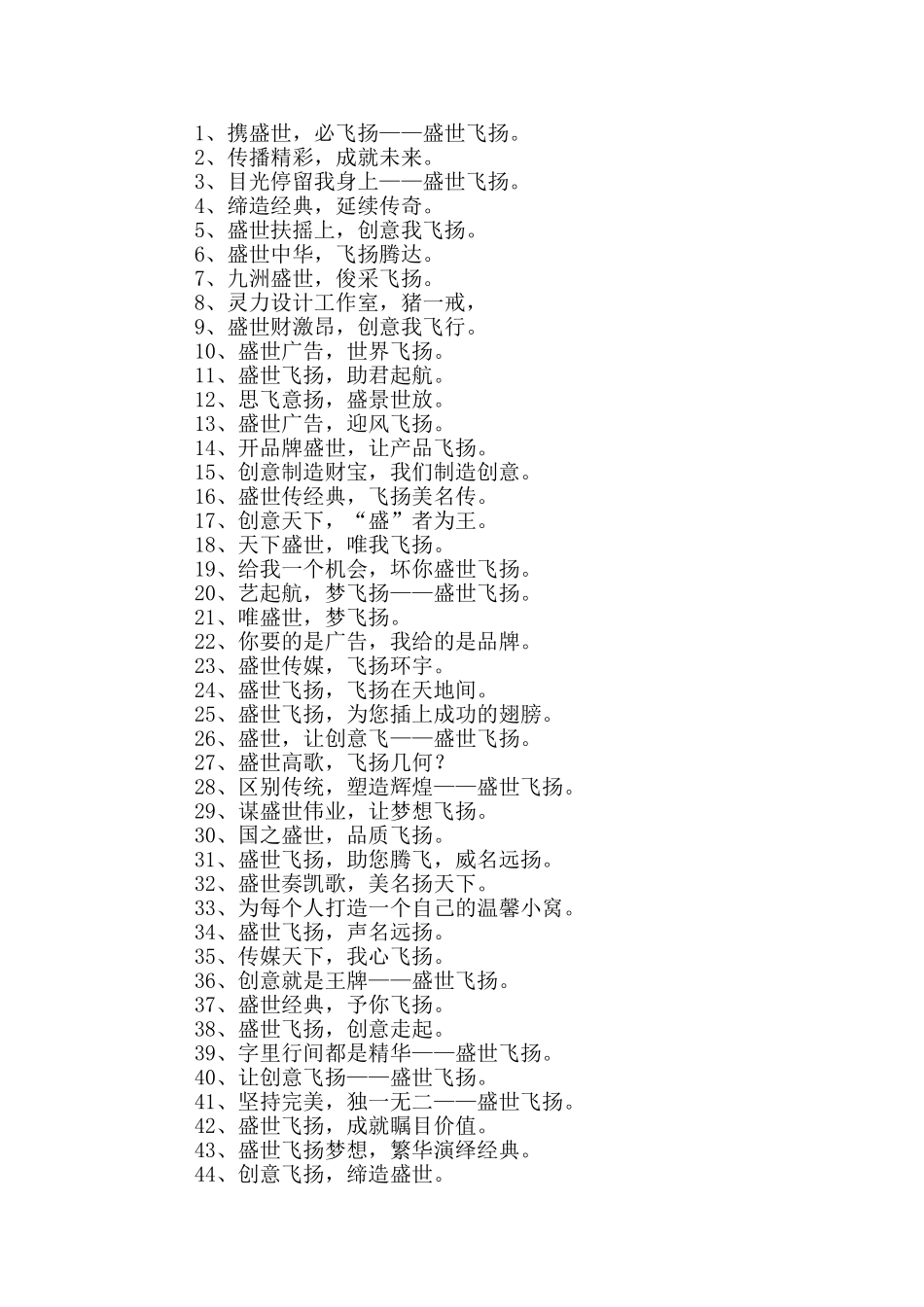 1、携盛世，必飞扬——盛世飞扬。
2、传播精彩，成就未来。
3、目光停留我身上——盛世飞扬。
4、缔造经典，延续传奇。
5、盛世扶摇上，创意我飞扬。
6、盛世中华，飞扬腾达。
7、九洲盛世，俊采飞扬。
8、灵力设计工作室，猪一戒，
9、盛世财激昂，创意我飞行。
10、盛世广告，世界飞扬。
11、盛世飞扬，助君起航。
12、思飞意扬，盛景世放。
13、盛世广告，迎风飞扬。
14、开品牌盛世，让产品飞扬。
15、创意制造财宝，我们制造创意。
16、盛世传经典，飞扬美名传。
17、创意天下，“盛”者为王。
18、天下盛世，唯我飞扬。
19、给我一个机会，坏你盛世飞扬。
20、艺起航，梦飞扬——盛世飞扬。
21、唯盛世，梦飞扬。
22、你要的是广告，我给的是品牌。
23、盛世传媒，飞扬环宇。
24、盛世飞扬，飞扬在天地间。
25、盛世飞扬，为您插上成功的翅膀。
26、盛世，让创意飞——盛世飞扬。
27、盛世高歌，飞扬几何？
28、区别传统，塑造辉煌——盛世飞扬。
29、谋盛世伟业，让梦想飞扬。
30、国之盛世，品质飞扬。
31、盛世飞扬，助您腾飞，威名远扬。
32、盛世奏凯歌，美名扬天下。
33、为每个人打造一个自己的温馨小窝。
34、盛世飞扬，声名远扬。
35、传媒天下，我心飞扬。
36、创意就是王牌——盛世飞扬。
37、盛世经典，予你飞扬。
38、盛世飞扬，创意走起。
39、字里行间都是精华——盛世飞扬。
40、让创意飞扬——盛世飞扬。
41、坚持完美，独一无二——盛世飞扬。
42、盛世飞扬，成就瞩目价值。
43、盛世飞扬梦想，繁华演绎经典。
44、创意飞扬，缔造盛世。